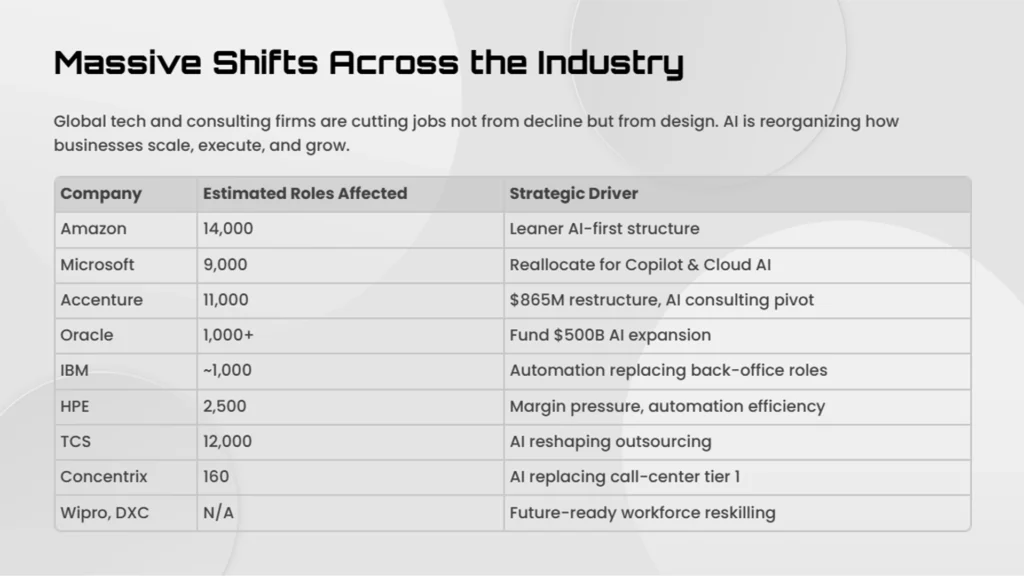 Massive Shifts Across the Industry

Global tech and consulting firms are cutting jobs not from decline but from design. AI is reorganizing how businesses scale, execute, and grow.

| Company | Estimated Roles Affected | Strategic Driver |
|---|---|---|
| Amazon | 14,000 | Leaner AI-first structure |
| Microsoft | 9,000 | Reallocate for Copilot & Cloud AI |
| Accenture | 11,000 | \$865M restructure, AI consulting pivot |
| Oracle | 1,000+ | Fund \$500B AI expansion |
| IBM | ~1,000 | Automation replacing back-office roles |
| HPE | 2,500 | Margin pressure, automation efficiency |
| TCS | 12,000 | AI reshaping outsourcing |
| Concentrix | 160 | AI replacing call-center tier 1 |
| Wipro, DXC | N/A | Future-ready workforce reskilling |